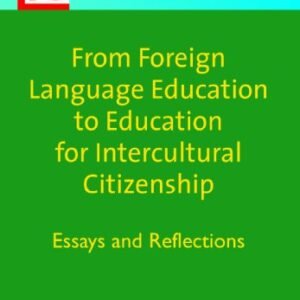 From Foreign Language Education to Education for Intercultural Citizenship

Essays and Reflections